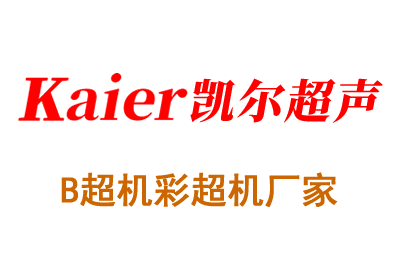 Kaier凯尔超声

B超机彩超机厂家